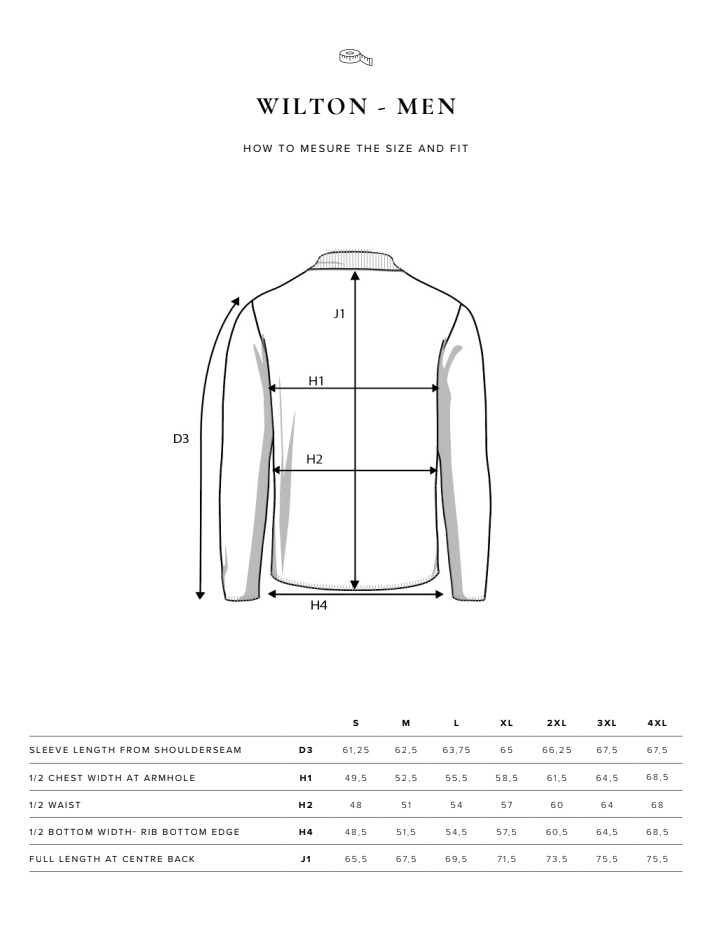 WILTON - MEN

HOW TO MESURE THE SIZE AND FIT

J1

H1

D3

H2

H4

| | | S | M | L | XL | 2XL | 3XL | 4XL |
|---|---|---|---|---|---|---|---|---|
| SLEEVE LENGTH FROM SHOULDERSEAM | D3 | 61,25 | 62,5 | 63,75 | 65 | 66,25 | 67,5 | 67,5 |
| 1/2 CHEST WIDTH AT ARMHOLE | H1 | 49,5 | 52,5 | 55,5 | 58,5 | 61,5 | 64,5 | 68,5 |
| 1/2 WAIST | H2 | 48 | 51 | 54 | 57 | 60 | 64 | 68 |
| 1/2 BOTTOM WIDTH- RIB BOTTOM EDGE | H4 | 48,5 | 51,5 | 54,5 | 57,5 | 60,5 | 64,5 | 68,5 |
| FULL LENGTH AT CENTRE BACK | J1 | 65,5 | 67,5 | 69,5 | 71,5 | 73,5 | 75,5 | 75,5 |